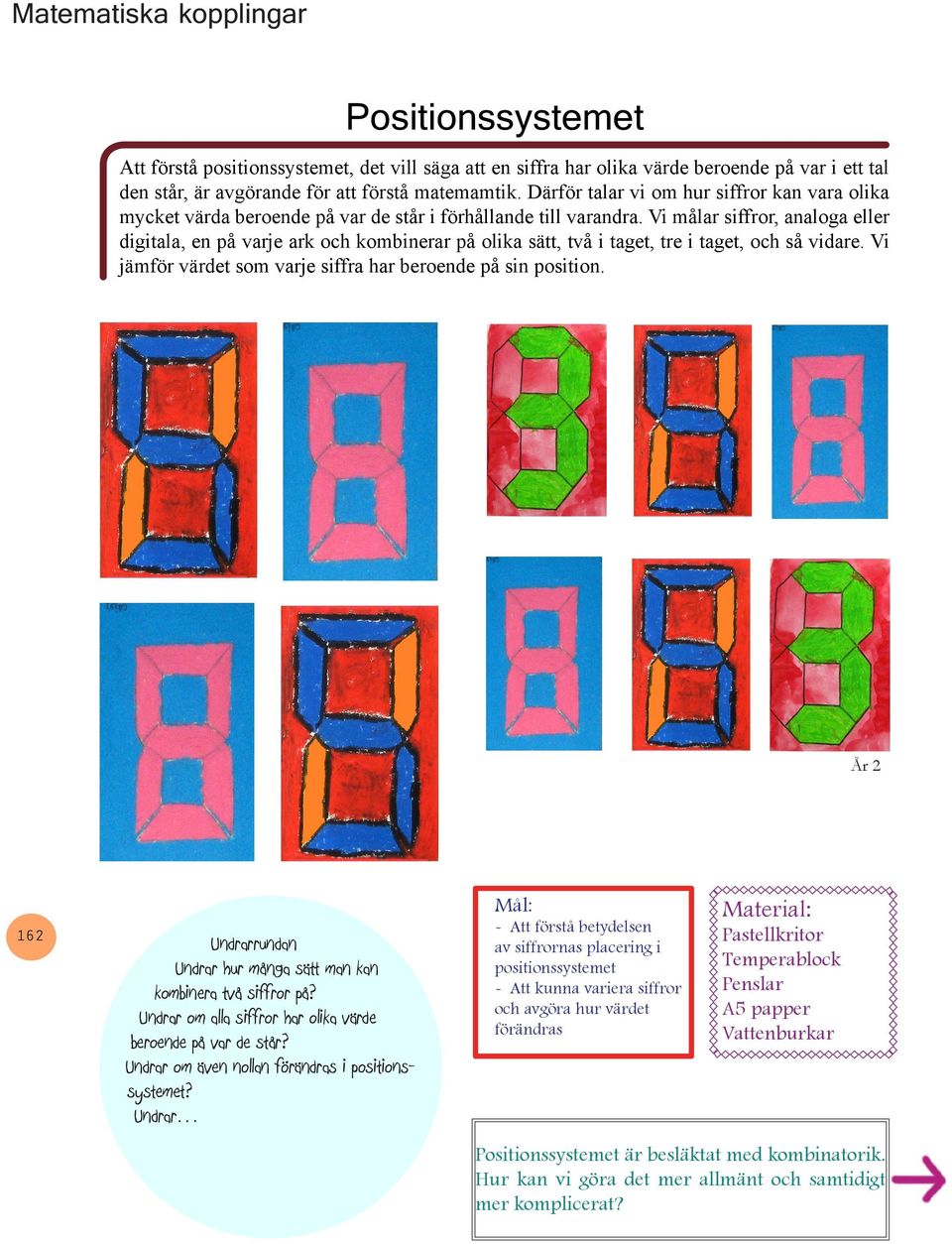 Matematiska kopplingar

Positionssystemet

Att förstå positionssystemet, det vill säga att en siffra har olika värde beroende på var i ett tal den står, är avgörande för att förstå matemamtik. Därför talar vi om hur siffror kan vara olika mycket värda beroende på var de står i förhållande till varandra. Vi målar siffror, analoga eller digitala, en på varje ark och kombinerar på olika sätt, två i taget, tre i taget, och så vidare. Vi jämför värdet som varje siffra har beroende på sin position.

År 2

162

Undrarrundan
Undrar hur många sätt man kan kombinera två siffror på?
Undrar om alla siffror har olika värde beroende på var de står?
Undrar om även nollan förändras i positionssystemet?
Undrar...

Mål:
- Att förstå betydelsen av siffrornas placering i positionssystemet
- Att kunna variera siffror och avgöra hur värdet förändras

Material:
Pastellkritor
Temperablock
Penslar
A5 papper
Vattenburkar

Positionssystemet är besläktat med kombinatorik. Hur kan vi göra det mer allmänt och samtidigt mer komplicerat?